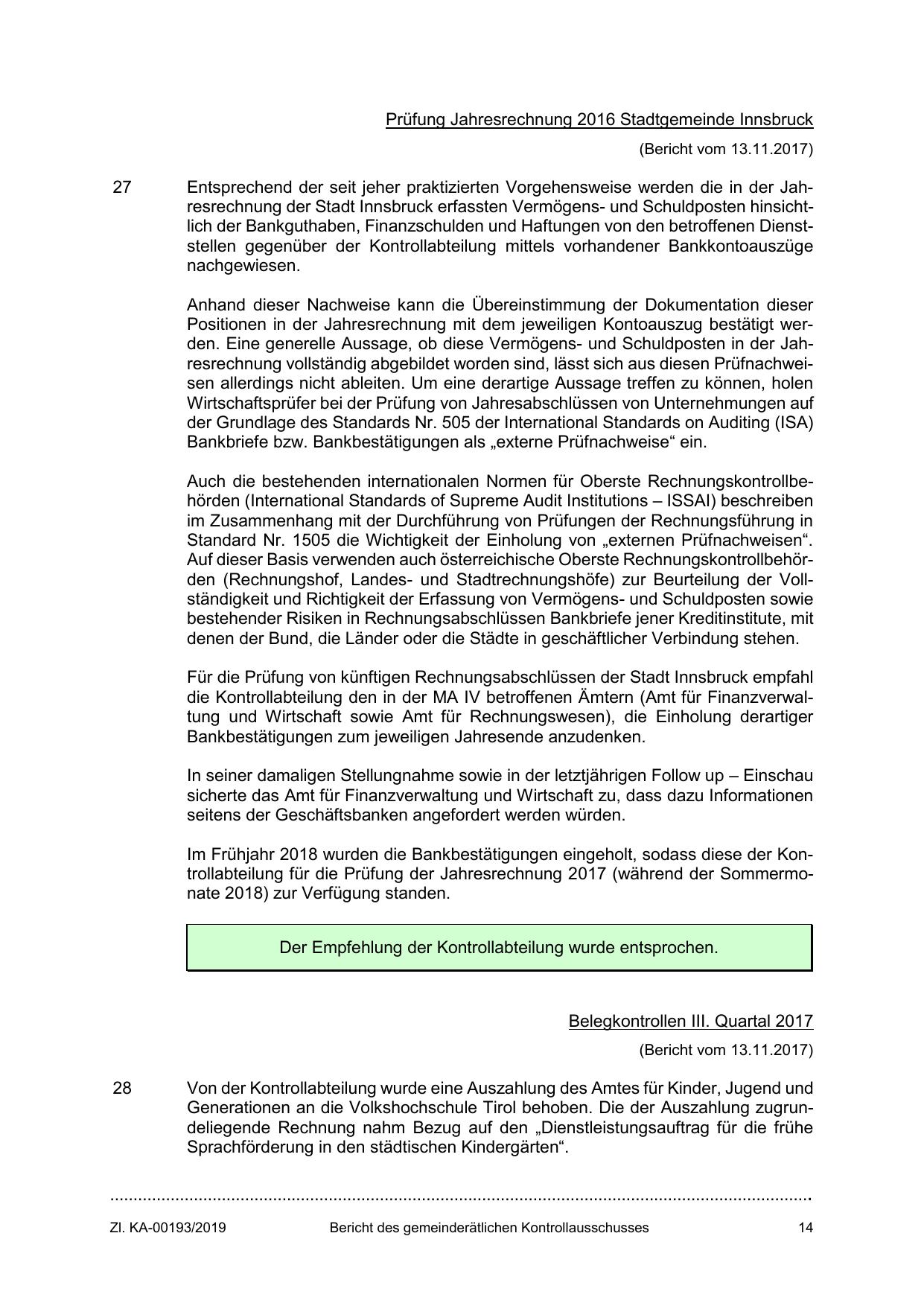 Prüfung Jahresrechnung 2016 Stadtgemeinde Innsbruck

(Bericht vom 13.11.2017)

27 Entsprechend der seit jeher praktizierten Vorgehensweise werden die in der Jahresrechnung der Stadt Innsbruck erfassten Vermögens- und Schuldposten hinsichtlich der Bankguthaben, Finanzschulden und Haftungen von den betroffenen Dienststellen gegenüber der Kontrollabteilung mittels vorhandener Bankkontoauszüge nachgewiesen.

Anhand dieser Nachweise kann die Übereinstimmung der Dokumentation dieser Positionen in der Jahresrechnung mit dem jeweiligen Kontoauszug bestätigt werden. Eine generelle Aussage, ob diese Vermögens- und Schuldposten in der Jahresrechnung vollständig abgebildet worden sind, lässt sich aus diesen Prüfnachweisen allerdings nicht ableiten. Um eine derartige Aussage treffen zu können, holen Wirtschaftsprüfer bei der Prüfung von Jahresabschlüssen von Unternehmungen auf der Grundlage des Standards Nr. 505 der International Standards on Auditing (ISA) Bankbriefe bzw. Bankbestätigungen als „externe Prüfnachweise“ ein.

Auch die bestehenden internationalen Normen für Oberste Rechnungskontrollbehörden (International Standards of Supreme Audit Institutions – ISSAI) beschreiben im Zusammenhang mit der Durchführung von Prüfungen der Rechnungsführung in Standard Nr. 1505 die Wichtigkeit der Einholung von „externen Prüfnachweisen“. Auf dieser Basis verwenden auch österreichische Oberste Rechnungskontrollbehörden (Rechnungshof, Landes- und Stadtrechnungshöfe) zur Beurteilung der Vollständigkeit und Richtigkeit der Erfassung von Vermögens- und Schuldposten sowie bestehender Risiken in Rechnungsabschlüssen Bankbriefe jener Kreditinstitute, mit denen der Bund, die Länder oder die Städte in geschäftlicher Verbindung stehen.

Für die Prüfung von künftigen Rechnungsabschlüssen der Stadt Innsbruck empfahl die Kontrollabteilung den in der MA IV betroffenen Ämtern (Amt für Finanzverwaltung und Wirtschaft sowie Amt für Rechnungswesen), die Einholung derartiger Bankbestätigungen zum jeweiligen Jahresende anzudenken.

In seiner damaligen Stellungnahme sowie in der letztjährigen Follow up – Einschau sicherte das Amt für Finanzverwaltung und Wirtschaft zu, dass dazu Informationen seitens der Geschäftsbanken angefordert werden würden.

Im Frühjahr 2018 wurden die Bankbestätigungen eingeholt, sodass diese der Kontrollabteilung für die Prüfung der Jahresrechnung 2017 (während der Sommermonate 2018) zur Verfügung standen.

Der Empfehlung der Kontrollabteilung wurde entsprochen.

Belegkontrollen III. Quartal 2017

(Bericht vom 13.11.2017)

28 Von der Kontrollabteilung wurde eine Auszahlung des Amtes für Kinder, Jugend und Generationen an die Volkshochschule Tirol behoben. Die der Auszahlung zugrundeliegende Rechnung nahm Bezug auf den „Dienstleistungsauftrag für die frühe Sprachförderung in den städtischen Kindergärten“.

Zl. KA-00193/2019 Bericht des gemeinderätlichen Kontrollausschusses 14